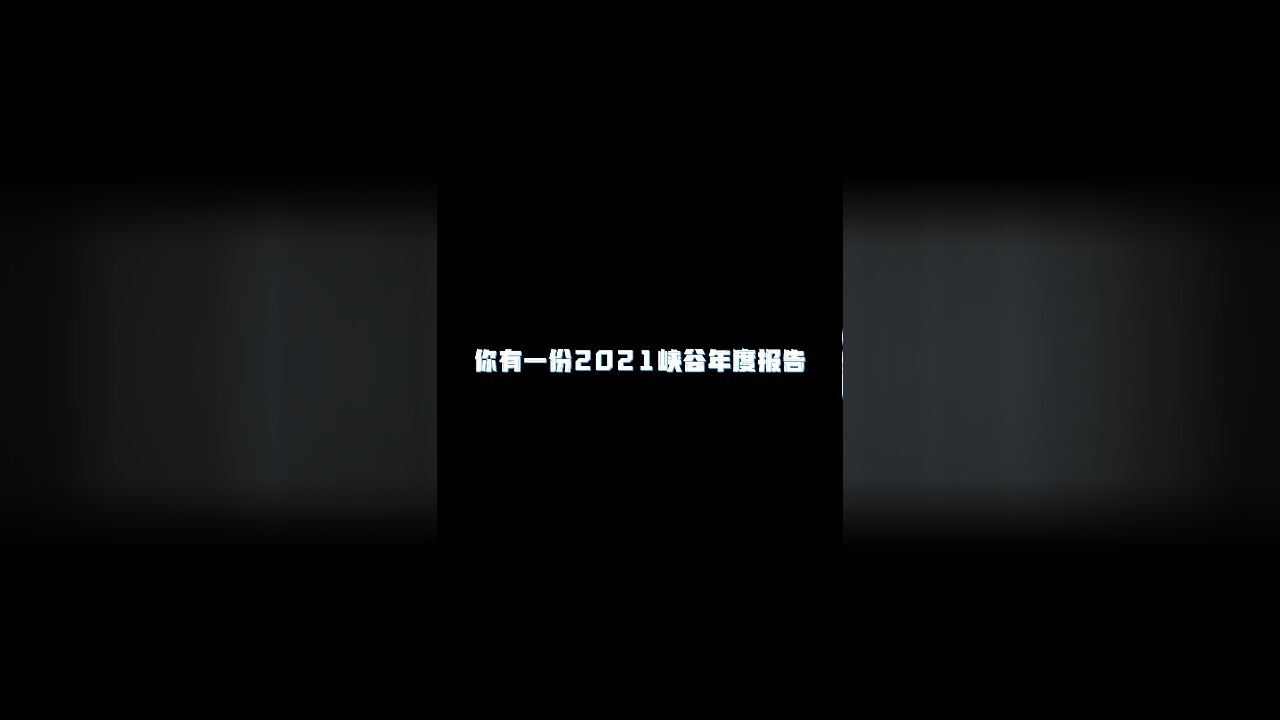 你有一份2021峡谷年度报告